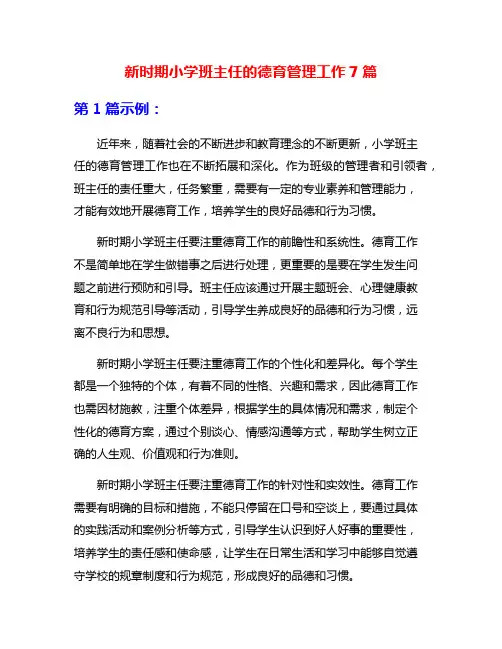 新时期小学班主任的德育管理工作 7 篇

第 1 篇示例：

近年来，随着社会的不断进步和教育理念的不断更新，小学班主任的德育管理工作也在不断拓展和深化。作为班级的管理者和引领者，班主任的责任重大，任务繁重，需要有一定的专业素养和管理能力，才能有效地开展德育工作，培养学生的良好品德和行为习惯。

新时期小学班主任要注重德育工作的前瞻性和系统性。德育工作不是简单地在学生做错事之后进行处理，更重要的是要在学生发生问题之前进行预防和引导。班主任应该通过开展主题班会、心理健康教育和行为规范引导等活动，引导学生养成良好的品德和行为习惯，远离不良行为和思想。

新时期小学班主任要注重德育工作的个性化和差异化。每个学生都是一个独特的个体，有着不同的性格、兴趣和需求，因此德育工作也需因材施教，注重个体差异，根据学生的具体情况和需求，制定个性化的德育方案，通过个别谈心、情感沟通等方式，帮助学生树立正确的人生观、价值观和行为准则。

新时期小学班主任要注重德育工作的针对性和实效性。德育工作需要有明确的目标和措施，不能只停留在口号和空谈上，要通过具体的实践活动和案例分析等方式，引导学生认识到好人好事的重要性，培养学生的责任感和使命感，让学生在日常生活和学习中能够自觉遵守学校的规章制度和行为规范，形成良好的品德和习惯。